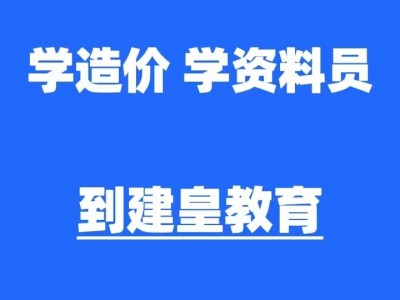 学造价 学资料员

到建皇教育